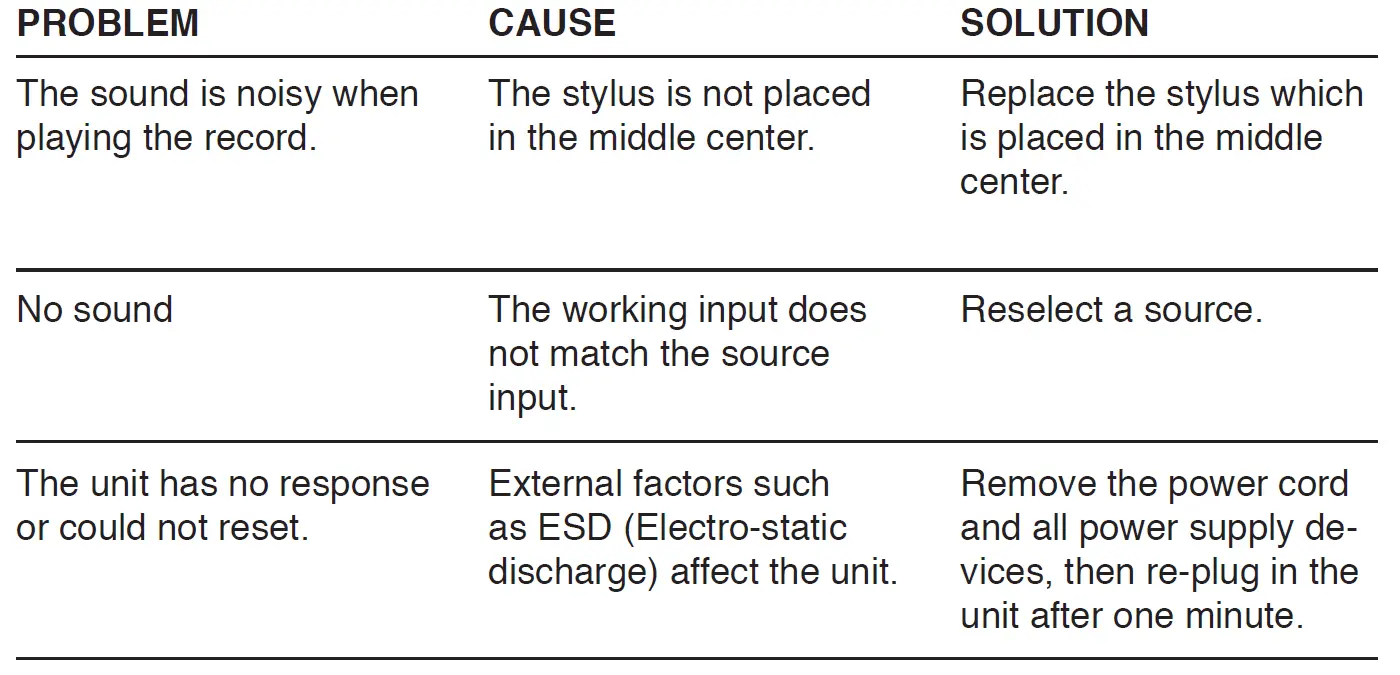 | PROBLEM | CAUSE | SOLUTION |
|---|---|---|
| The sound is noisy when playing the record. | The stylus is not placed in the middle center. | Replace the stylus which is placed in the middle center. |
| No sound | The working input does not match the source input. | Reselect a source. |
| The unit has no response or could not reset. | External factors such as ESD (Electro-static discharge) affect the unit. | Remove the power cord and all power supply devices, then re-plug in the unit after one minute. |